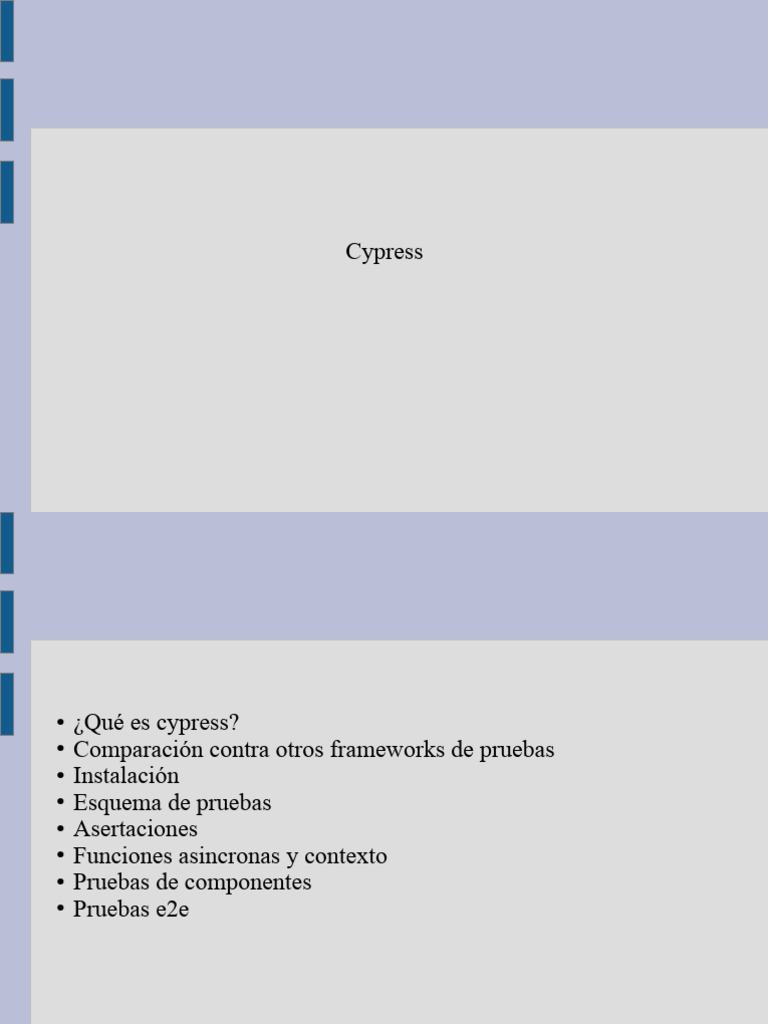 Cypress

• ¿Qué es cypress?
• Comparación contra otros frameworks de pruebas
• Instalación
• Esquema de pruebas
• Asertaciones
• Funciones asincronas y contexto
• Pruebas de componentes
• Pruebas e2e